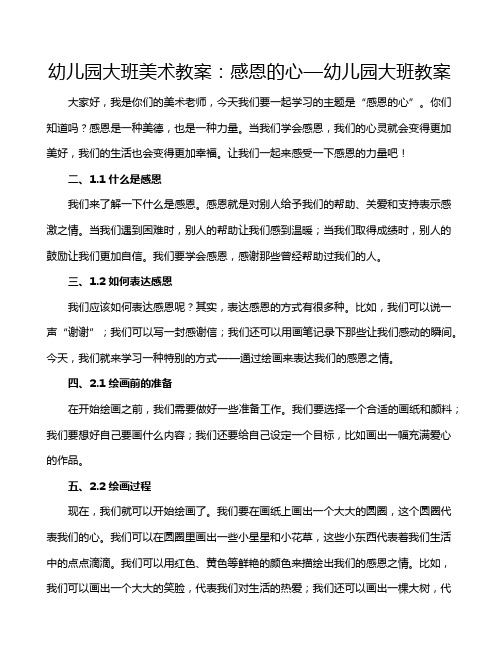 幼儿园大班美术教案：感恩的心—幼儿园大班教案

大家好，我是你们的美术老师，今天我们要一起学习的主题是“感恩的心”。你们知道吗？感恩是一种美德，也是一种力量。当我们学会感恩，我们的心灵就会变得更加美好，我们的生活也会变得更加幸福。让我们一起来感受一下感恩的力量吧！

二、1.1 什么是感恩

我们来了解一下什么是感恩。感恩就是对别人给予我们的帮助、关爱和支持表示感激之情。当我们遇到困难时，别人的帮助让我们感到温暖；当我们取得成绩时，别人的鼓励让我们更加自信。我们要学会感恩，感谢那些曾经帮助过我们的人。

三、1.2 如何表达感恩

我们应该如何表达感恩呢？其实，表达感恩的方式有很多种。比如，我们可以说一声“谢谢”；我们可以写一封感谢信；我们还可以用画笔记录下那些让我们感动的瞬间。今天，我们就来学习一种特别的方式——通过绘画来表达我们的感恩之情。

四、2.1 绘画前的准备

在开始绘画之前，我们需要做好一些准备工作。我们要选择一个合适的画纸和颜料；我们要想好自己要画什么内容；我们还要给自己设定一个目标，比如画出一幅充满爱心的作品。

五、2.2 绘画过程

现在，我们就可以开始绘画了。我们要在画纸上画出一个大大的圆圈，这个圆圈代表我们的心。我们可以在圆圈里画出一些小星星和小花草，这些小东西代表着我们生活中的点点滴滴。我们可以用红色、黄色等鲜艳的颜色来描绘出我们的感恩之情。比如，我们可以画出一个大大的笑脸，代表我们对生活的热爱；我们还可以画出一棵大树，代